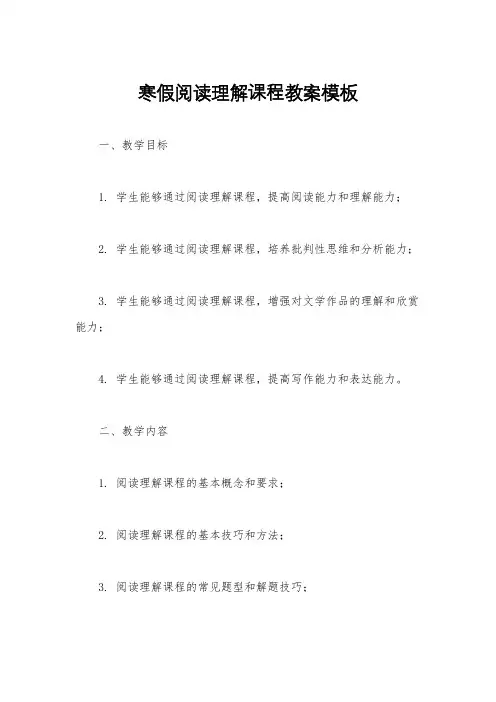 寒假阅读理解课程教案模板

一、教学目标

1. 学生能够通过阅读理解课程，提高阅读能力和理解能力；

2. 学生能够通过阅读理解课程，培养批判性思维和分析能力；

3. 学生能够通过阅读理解课程，增强对文学作品的理解和欣赏能力；

4. 学生能够通过阅读理解课程，提高写作能力和表达能力。

二、教学内容

1. 阅读理解课程的基本概念和要求；

2. 阅读理解课程的基本技巧和方法；

3. 阅读理解课程的常见题型和解题技巧；